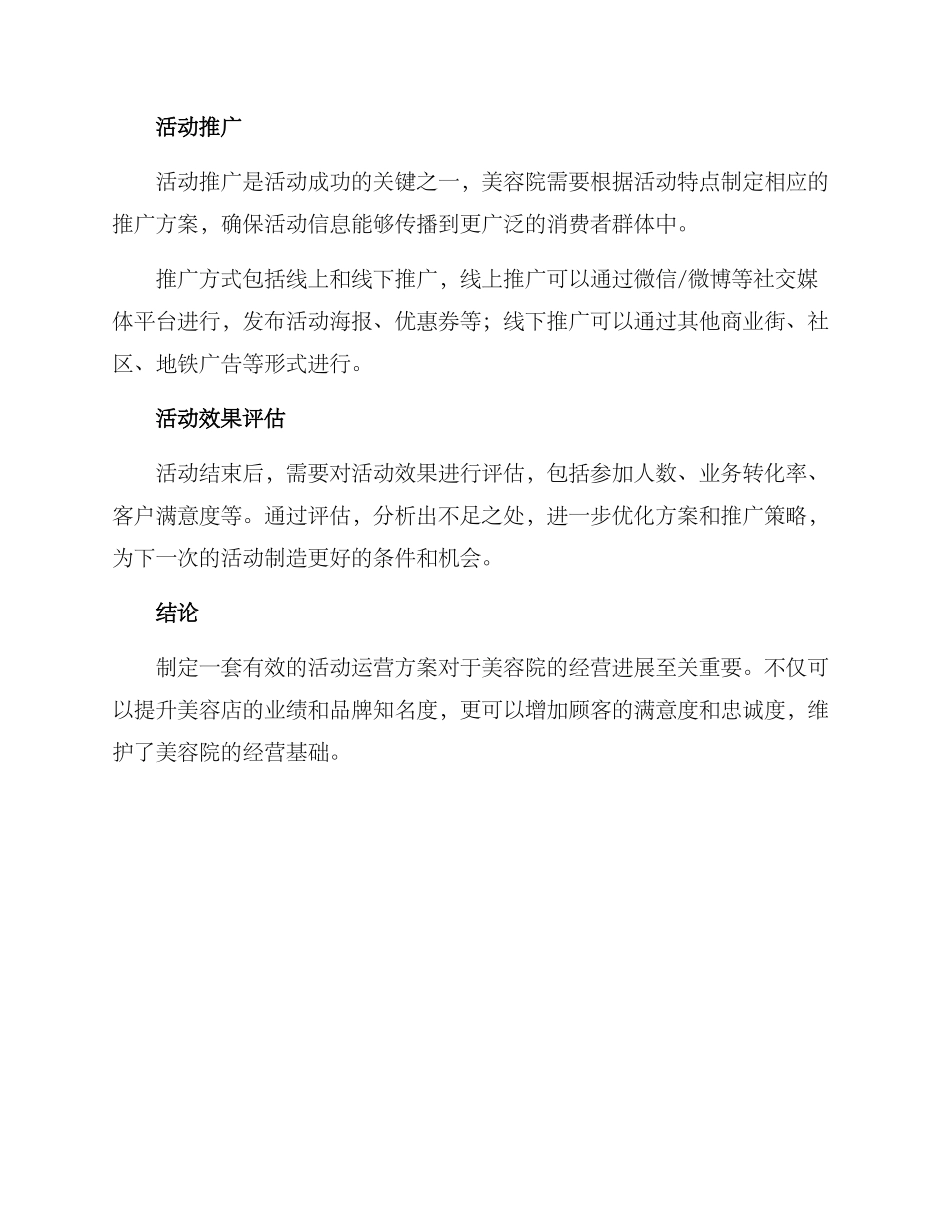 活动推广

活动推广是活动成功的关键之一，美容院需要根据活动特点制定相应的推广方案，确保活动信息能够传播到更广泛的消费者群体中。

推广方式包括线上和线下推广，线上推广可以通过微信/微博等社交媒体平台进行，发布活动海报、优惠券等；线下推广可以通过其他商业街、社区、地铁广告等形式进行。

活动效果评估

活动结束后，需要对活动效果进行评估，包括参加人数、业务转化率、客户满意度等。通过评估，分析出不足之处，进一步优化方案和推广策略，为下一次的活动制造更好的条件和机会。

结论

制定一套有效的活动运营方案对于美容院的经营进展至关重要。不仅可以提升美容店的业绩和品牌知名度，更可以增加顾客的满意度和忠诚度，维护了美容院的经营基础。